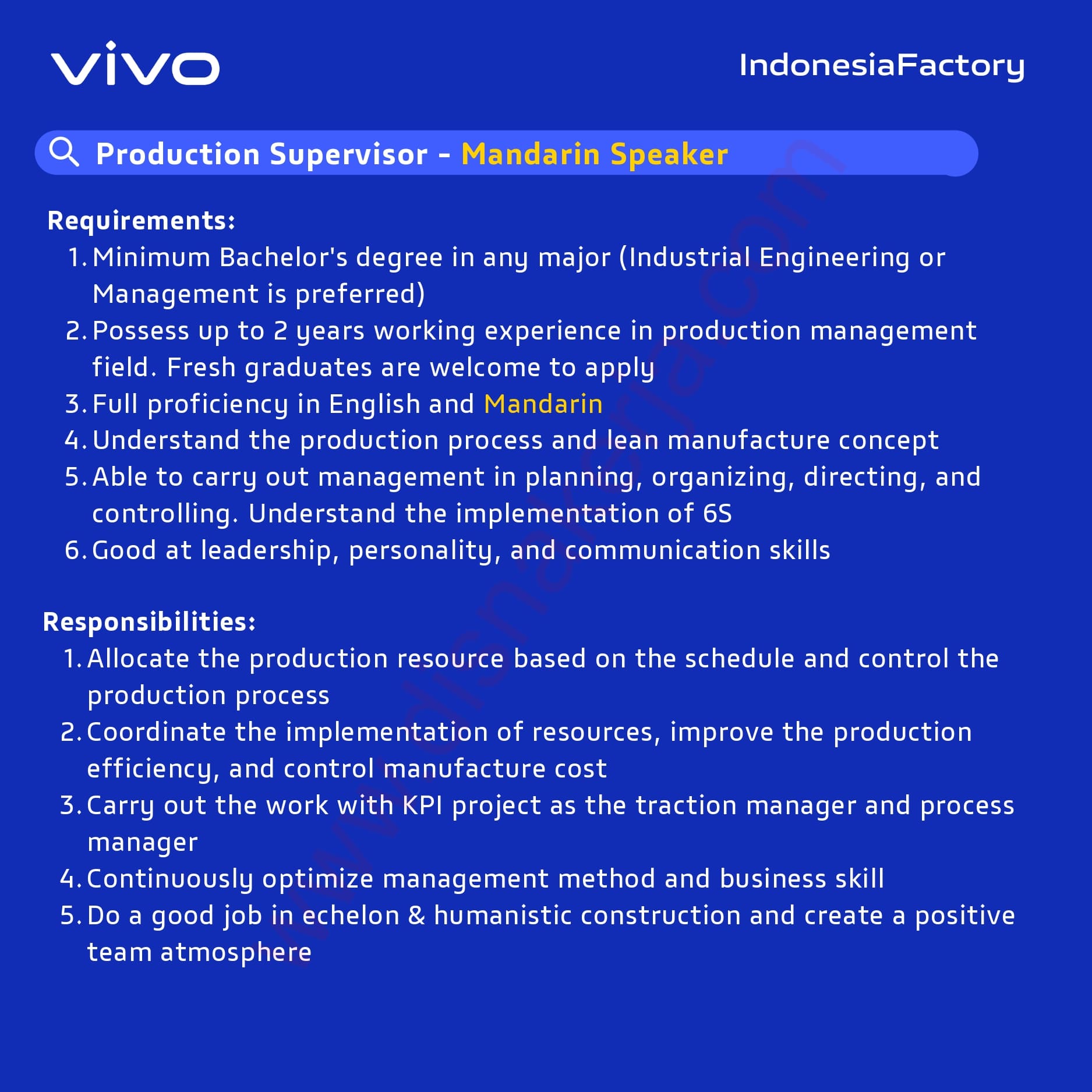 vivo

IndonesiaFactory

Production Supervisor - Mandarin Speaker

Requirements:
1. Minimum Bachelor's degree in any major (Industrial Engineering or Management is preferred)
2. Possess up to 2 years working experience in production management field. Fresh graduates are welcome to apply
3. Full proficiency in English and Mandarin
4. Understand the production process and lean manufacture concept
5. Able to carry out management in planning, organizing, directing, and controlling. Understand the implementation of 6S
6. Good at leadership, personality, and communication skills

Responsibilities:
1. Allocate the production resource based on the schedule and control the production process
2. Coordinate the implementation of resources, improve the production efficiency, and control manufacture cost
3. Carry out the work with KPI project as the traction manager and process manager
4. Continuously optimize management method and business skill
5. Do a good job in echelon & humanistic construction and create a positive team atmosphere

www.disnakerja.com